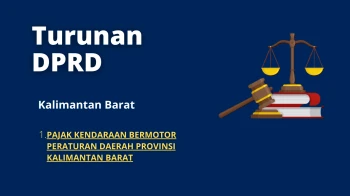 Turunan DPRD

Kalimantan Barat

1. PAJAK KENDARAAN BERMOTOR PERATURAN DAERAH PROVINSI KALIMANTAN BARAT